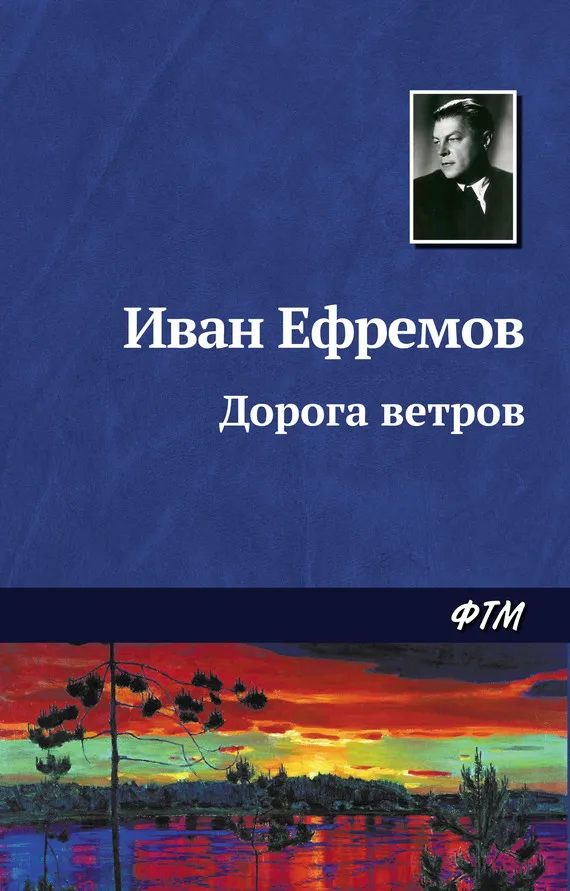 Иван Ефремов
Дорога ветров

ФТМ